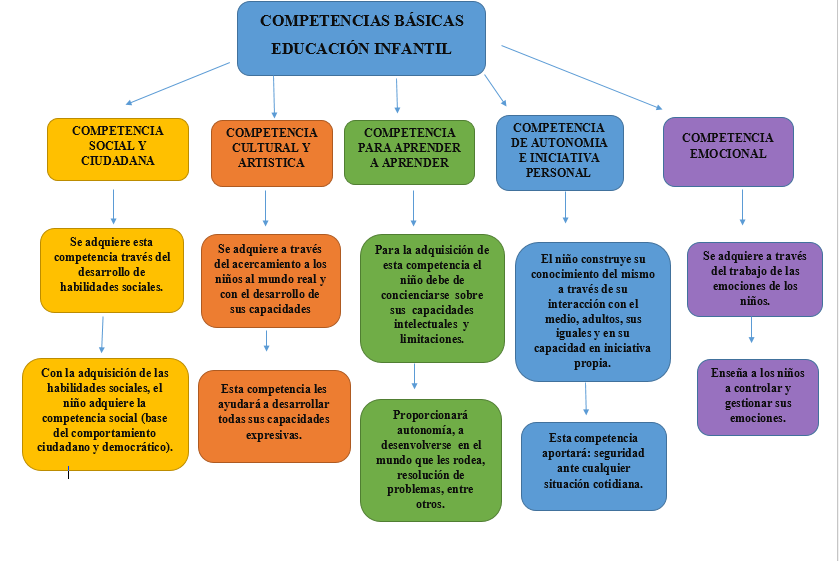 COMPETENCIAS BÁSICAS
EDUCACIÓN INFANTIL

COMPETENCIA SOCIAL Y CIUDADANA

Se adquiere esta competencia través del desarrollo de habilidades sociales.

Con la adquisición de las habilidades sociales, el niño adquiere la competencia social (base del comportamiento ciudadano y democrático).

COMPETENCIA CULTURAL Y ARTISTICA

Se adquiere a través del acercamiento a los niños al mundo real y con el desarrollo de sus capacidades

Esta competencia les ayudará a desarrollar todas sus capacidades expresivas.

COMPETENCIA PARA APRENDER A APRENDER

Para la adquisición de esta competencia el niño debe de concienciarse sobre sus capacidades intelectuales y limitaciones.

Proporcionará autonomía, a desenvolverse en el mundo que les rodea, resolución de problemas, entre otros.

COMPETENCIA DE AUTONOMIA E INICIATIVA PERSONAL

El niño construye su conocimiento del mismo a través de su interacción con el medio, adultos, sus iguales y en su capacidad en iniciativa propia.

Esta competencia aportará: seguridad ante cualquier situación cotidiana.

COMPETENCIA EMOCIONAL

Se adquiere a través del trabajo de las emociones de los niños.

Enseña a los niños a controlar y gestionar sus emociones.